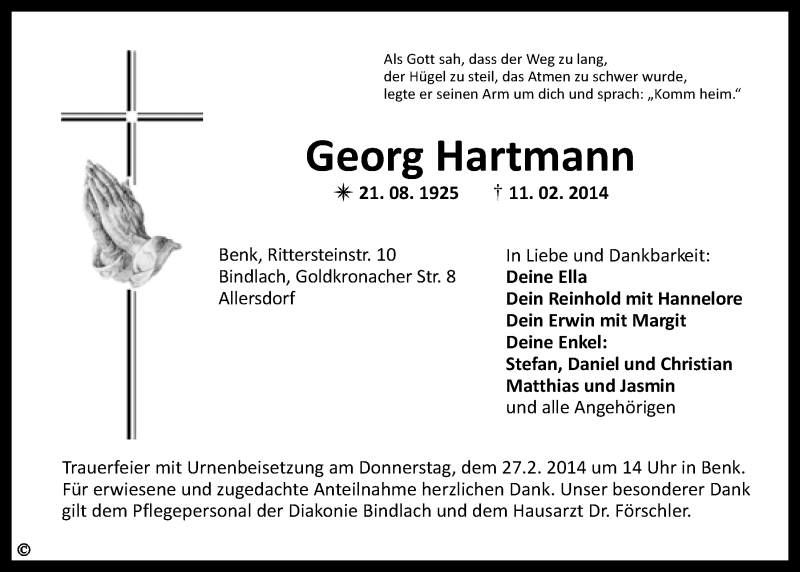 Als Gott sah, dass der Weg zu lang,
der Hügel zu steil, das Atmen zu schwer wurde,
legte er seinen Arm um dich und sprach: „Komm heim.“

Georg Hartmann

✳ 21. 08. 1925 † 11. 02. 2014

Benk, Rittersteinstr. 10
Bindlach, Goldkronacher Str. 8
Allersdorf

In Liebe und Dankbarkeit:
Deine Ella
Dein Reinhold mit Hannelore
Dein Erwin mit Margit
Deine Enkel:
Stefan, Daniel und Christian
Matthias und Jasmin
und alle Angehörigen

Trauerfeier mit Urnenbeisetzung am Donnerstag, dem 27.2. 2014 um 14 Uhr in Benk. Für erwiesene und zugedachte Anteilnahme herzlichen Dank. Unser besonderer Dank gilt dem Pflegepersonal der Diakonie Bindlach und dem Hausarzt Dr. Förschler.

©